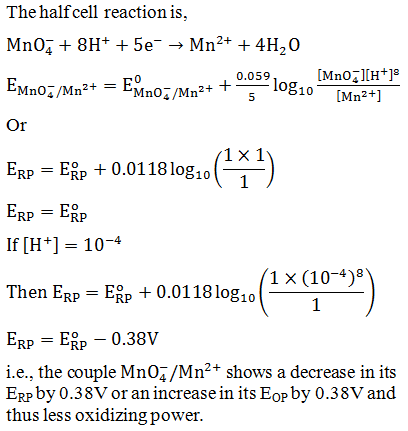 The half cell reaction is,

$MnO_4^- + 8H^+ + 5e^- \rightarrow Mn^{2+} + 4H_2O$

$E_{MnO_4^-/Mn^{2+}} = E^0_{MnO_4^-/Mn^{2+}} + \frac{0.059}{5} \log_{10} \frac{[MnO_4^-][H^+]^8}{[Mn^{2+}]}$

Or

$E_{RP} = E^o_{RP} + 0.0118 \log_{10}\left(\frac{1 \times 1}{1}\right)$

$E_{RP} = E^o_{RP}$

If $[H^+] = 10^{-4}$

Then $E_{RP} = E^o_{RP} + 0.0118 \log_{10}\left(\frac{1 \times (10^{-4})^8}{1}\right)$

$E_{RP} = E^o_{RP} - 0.38V$

i.e., the couple $MnO_4^-/Mn^{2+}$ shows a decrease in its $E_{RP}$ by 0.38V or an increase in its $E_{OP}$ by 0.38V and thus less oxidizing power.